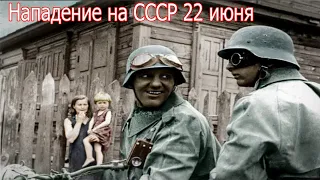 Нападение на СССР 22 июня